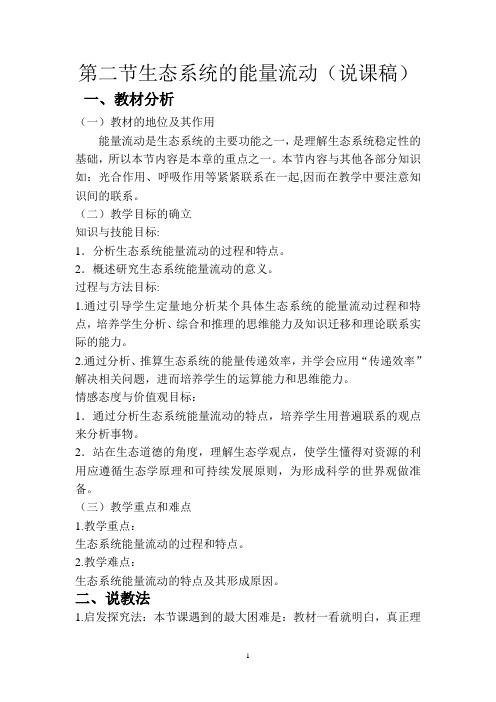 第二节生态系统的能量流动（说课稿）

一、教材分析

（一）教材的地位及其作用

能量流动是生态系统的主要功能之一，是理解生态系统稳定性的基础，所以本节内容是本章的重点之一。本节内容与其他各部分知识如：光合作用、呼吸作用等紧紧联系在一起,因而在教学中要注意知识间的联系。

（二）教学目标的确立

知识与技能目标:

1．分析生态系统能量流动的过程和特点。

2．概述研究生态系统能量流动的意义。

过程与方法目标:

1.通过引导学生定量地分析某个具体生态系统的能量流动过程和特点，培养学生分析、综合和推理的思维能力及知识迁移和理论联系实际的能力。

2.通过分析、推算生态系统的能量传递效率，并学会应用“传递效率”解决相关问题，进而培养学生的运算能力和思维能力。

情感态度与价值观目标：

1．通过分析生态系统能量流动的特点，培养学生用普遍联系的观点来分析事物。

2．站在生态道德的角度，理解生态学观点，使学生懂得对资源的利用应遵循生态学原理和可持续发展原则，为形成科学的世界观做准备。

（三）教学重点和难点

1.教学重点：

生态系统能量流动的过程和特点。

2.教学难点：

生态系统能量流动的特点及其形成原因。

二、说教法

1.启发探究法：本节课遇到的最大困难是：教材一看就明白，真正理

1